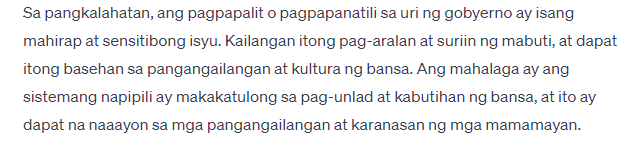 Sa pangkalahatan, ang pagpapalit o pagpapanatili sa uri ng gobyerno ay isang mahirap at sensitibong isyu. Kailangan itong pag-aralan at suriin ng mabuti, at dapat itong basehan sa pangangailangan at kultura ng bansa. Ang mahalaga ay ang sistemang napipili ay makakatulong sa pag-unlad at kabutihan ng bansa, at ito ay dapat na naaayon sa mga pangangailangan at karanasan ng mga mamamayan.